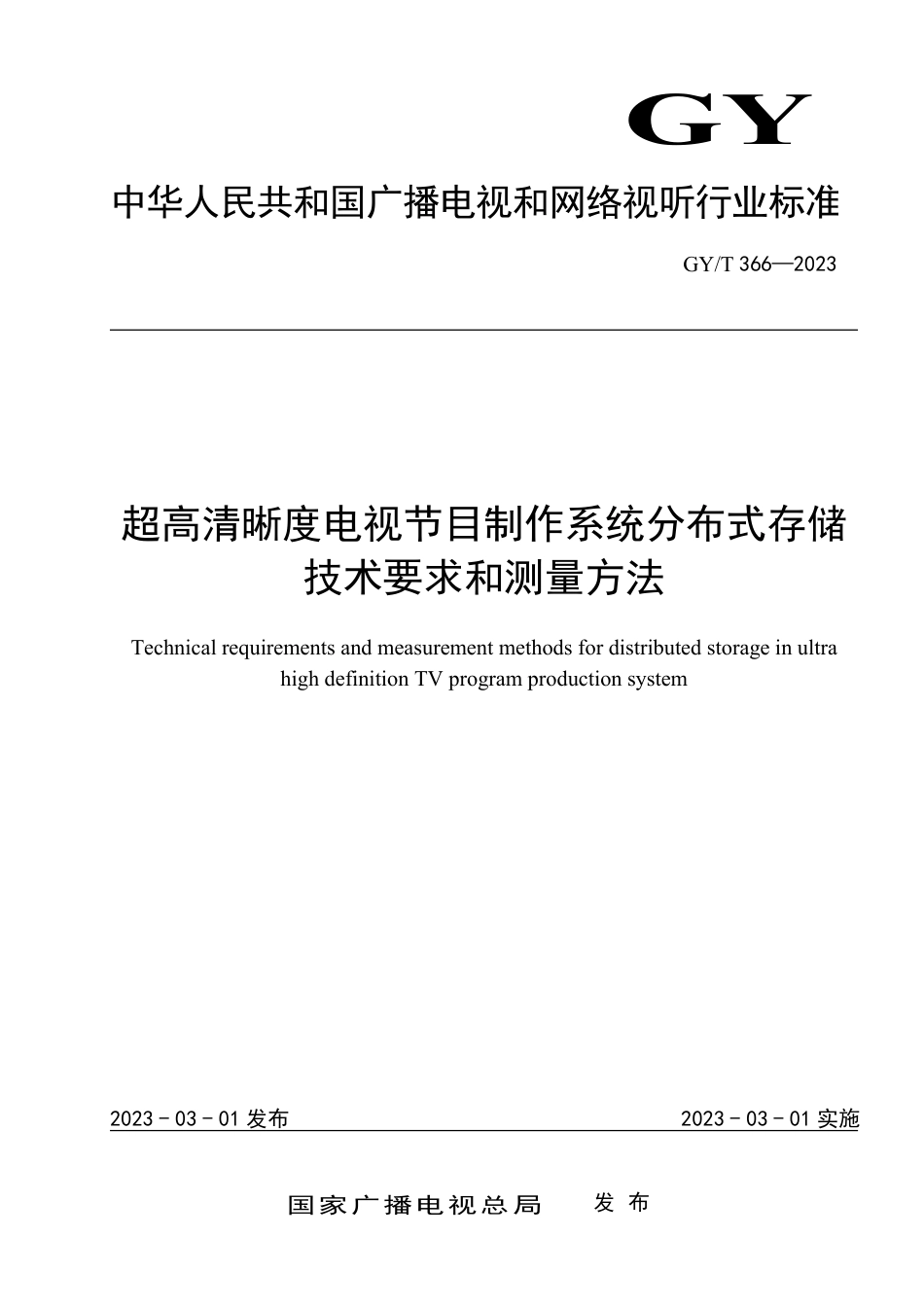 GY

中华人民共和国广播电视和网络视听行业标准

GY/T 366—2023

超高清晰度电视节目制作系统分布式存储技术要求和测量方法

Technical requirements and measurement methods for distributed storage in ultra high definition TV program production system

2023 - 03 - 01 发布

2023 - 03 - 01 实施

国家广播电视总局 发布